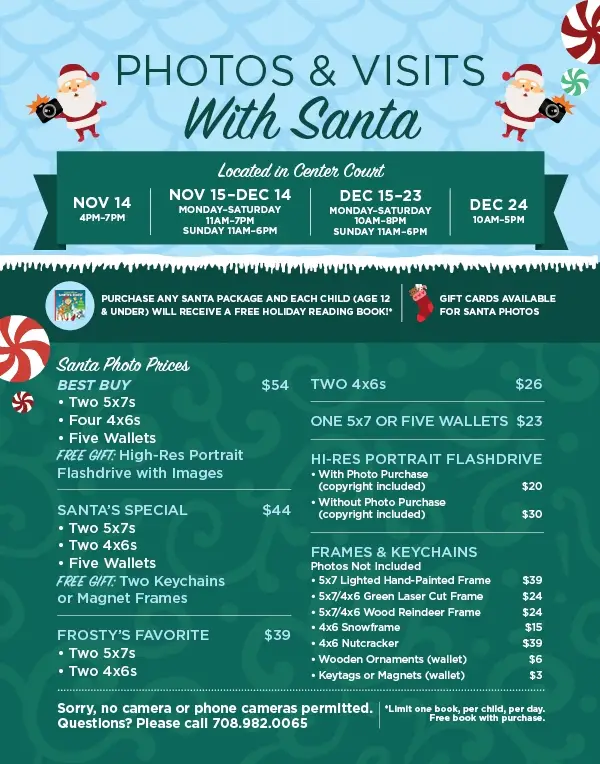 PHOTOS & VISITS
With Santa

Located in Center Court

NOV 14
4PM-7PM

NOV 15-DEC 14
MONDAY-SATURDAY
11AM-7PM
SUNDAY 11AM-6PM

DEC 15-23
MONDAY-SATURDAY
10AM-8PM
SUNDAY 11AM-6PM

DEC 24
10AM-5PM

PURCHASE ANY SANTA PACKAGE AND EACH CHILD (AGE 12 & UNDER) WILL RECEIVE A FREE HOLIDAY READING BOOK!*

GIFT CARDS AVAILABLE FOR SANTA PHOTOS

Santa Photo Prices

BEST BUY $54
• Two 5x7s
• Four 4x6s
• Five Wallets
FREE GIFT: High-Res Portrait Flashdrive with Images

SANTA'S SPECIAL $44
• Two 5x7s
• Two 4x6s
• Five Wallets
FREE GIFT: Two Keychains or Magnet Frames

FROSTY'S FAVORITE $39
• Two 5x7s
• Two 4x6s

TWO 4x6s $26

ONE 5x7 OR FIVE WALLETS $23

HI-RES PORTRAIT FLASHDRIVE
• With Photo Purchase (copyright included) $20
• Without Photo Purchase (copyright included) $30

FRAMES & KEYCHAINS
Photos Not Included
• 5x7 Lighted Hand-Painted Frame $39
• 5x7/4x6 Green Laser Cut Frame $24
• 5x7/4x6 Wood Reindeer Frame $24
• 4x6 Snowframe $15
• 4x6 Nutcracker $39
• Wooden Ornaments (wallet) $6
• Keytags or Magnets (wallet) $3

Sorry, no camera or phone cameras permitted.
Questions? Please call 708.982.0065

*Limit one book, per child, per day.
Free book with purchase.